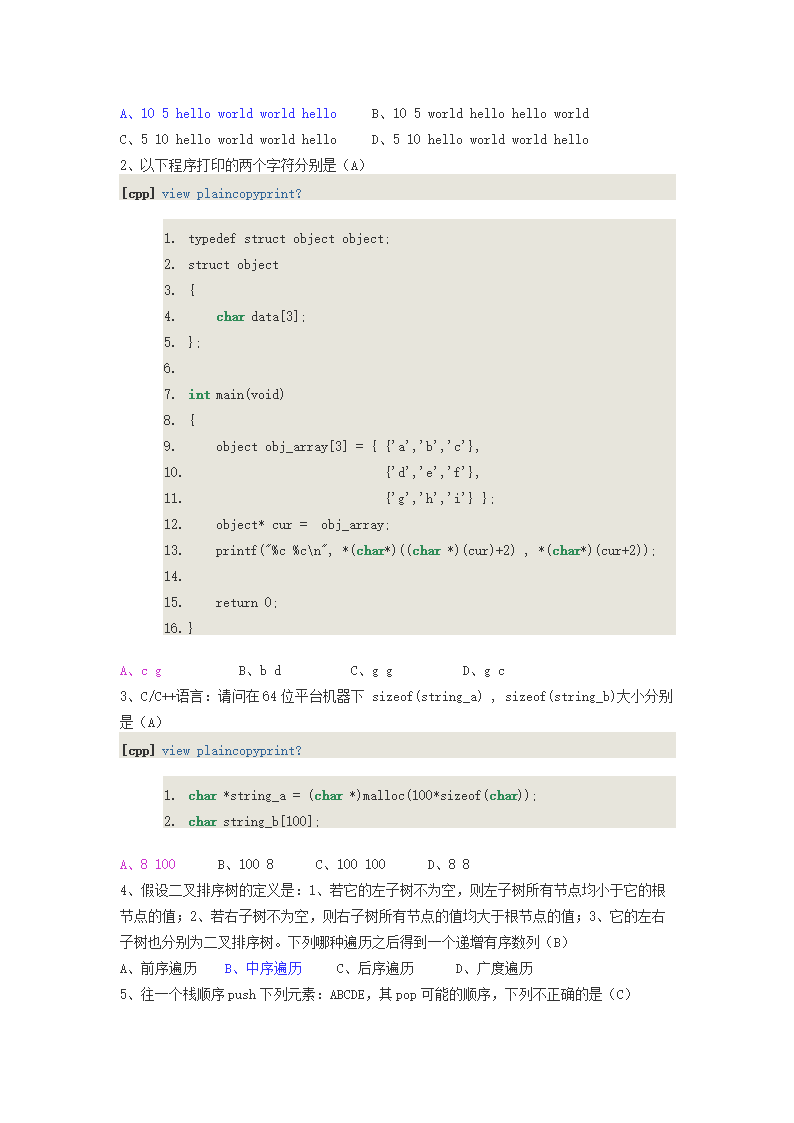 A、10 5 hello world world hello　　B、10 5 world hello hello world
C、5 10 hello world world hello　　D、5 10 hello world world hello
2、以下程序打印的两个字符分别是（A）

[cpp] view plaincopyprint?

1. typedef struct object object;
2. struct object
3. {
4.     char data[3];
5. };
6.
7. int main(void)
8. {
9.     object obj_array[3] = { {'a','b','c'},
10.                             {'d','e','f'},
11.                             {'g','h','i'} };
12.     object* cur =  obj_array;
13.     printf("%c %c\n", *(char*)((char *)(cur)+2) , *(char*)(cur+2));
14.
15.     return 0;
16. }

A、c g　　B、b d　　C、g g　　D、g c
3、C/C++语言：请问在64位平台机器下 sizeof(string_a) , sizeof(string_b)大小分别是（A）

[cpp] view plaincopyprint?

1. char *string_a = (char *)malloc(100*sizeof(char));
2. char string_b[100];

A、8 100　　B、100 8　　C、100 100　　D、8 8
4、假设二叉排序树的定义是：1、若它的左子树不为空，则左子树所有节点均小于它的根节点的值；2、若右子树不为空，则右子树所有节点的值均大于根节点的值；3、它的左右子树也分别为二叉排序树。下列哪种遍历之后得到一个递增有序数列（B）
A、前序遍历　　B、中序遍历　　C、后序遍历　　D、广度遍历
5、往一个栈顺序push下列元素：ABCDE，其pop可能的顺序，下列不正确的是（C）